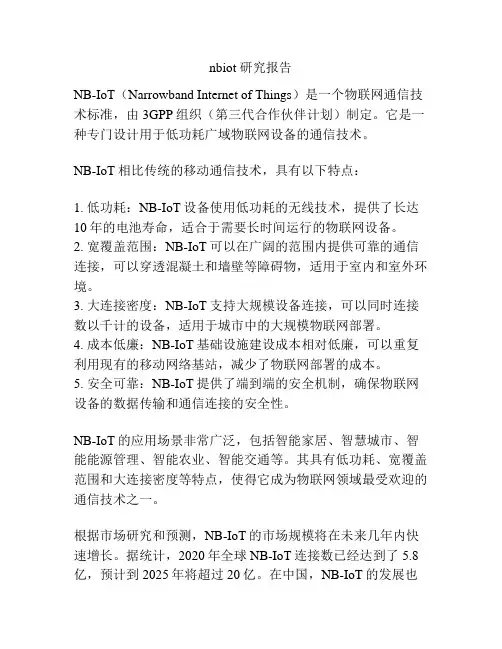 nbiot 研究报告

NB-IoT（Narrowband Internet of Things）是一个物联网通信技术标准，由 3GPP 组织（第三代合作伙伴计划）制定。它是一种专门设计用于低功耗广域物联网设备的通信技术。

NB-IoT 相比传统的移动通信技术，具有以下特点：

1. 低功耗：NB-IoT 设备使用低功耗的无线技术，提供了长达 10 年的电池寿命，适合于需要长时间运行的物联网设备。
2. 宽覆盖范围：NB-IoT 可以在广阔的范围内提供可靠的通信连接，可以穿透混凝土和墙壁等障碍物，适用于室内和室外环境。
3. 大连接密度：NB-IoT 支持大规模设备连接，可以同时连接数以千计的设备，适用于城市中的大规模物联网部署。
4. 成本低廉：NB-IoT 基础设施建设成本相对低廉，可以重复利用现有的移动网络基站，减少了物联网部署的成本。
5. 安全可靠：NB-IoT 提供了端到端的安全机制，确保物联网设备的数据传输和通信连接的安全性。

NB-IoT 的应用场景非常广泛，包括智能家居、智慧城市、智能能源管理、智能农业、智能交通等。其具有低功耗、宽覆盖范围和大连接密度等特点，使得它成为物联网领域最受欢迎的通信技术之一。

根据市场研究和预测，NB-IoT 的市场规模将在未来几年内快速增长。据统计，2020 年全球 NB-IoT 连接数已经达到了 5.8 亿，预计到 2025 年将超过 20 亿。在中国，NB-IoT 的发展也